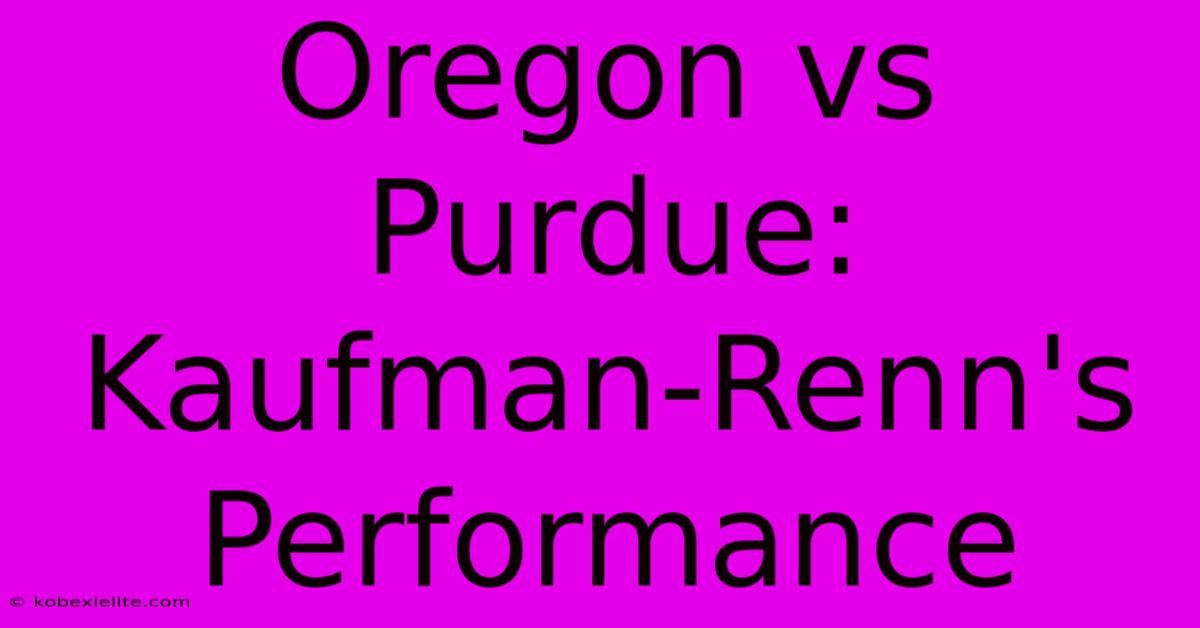 Oregon vs Purdue: Kaufman-Renn's Performance

© kobexielite.com